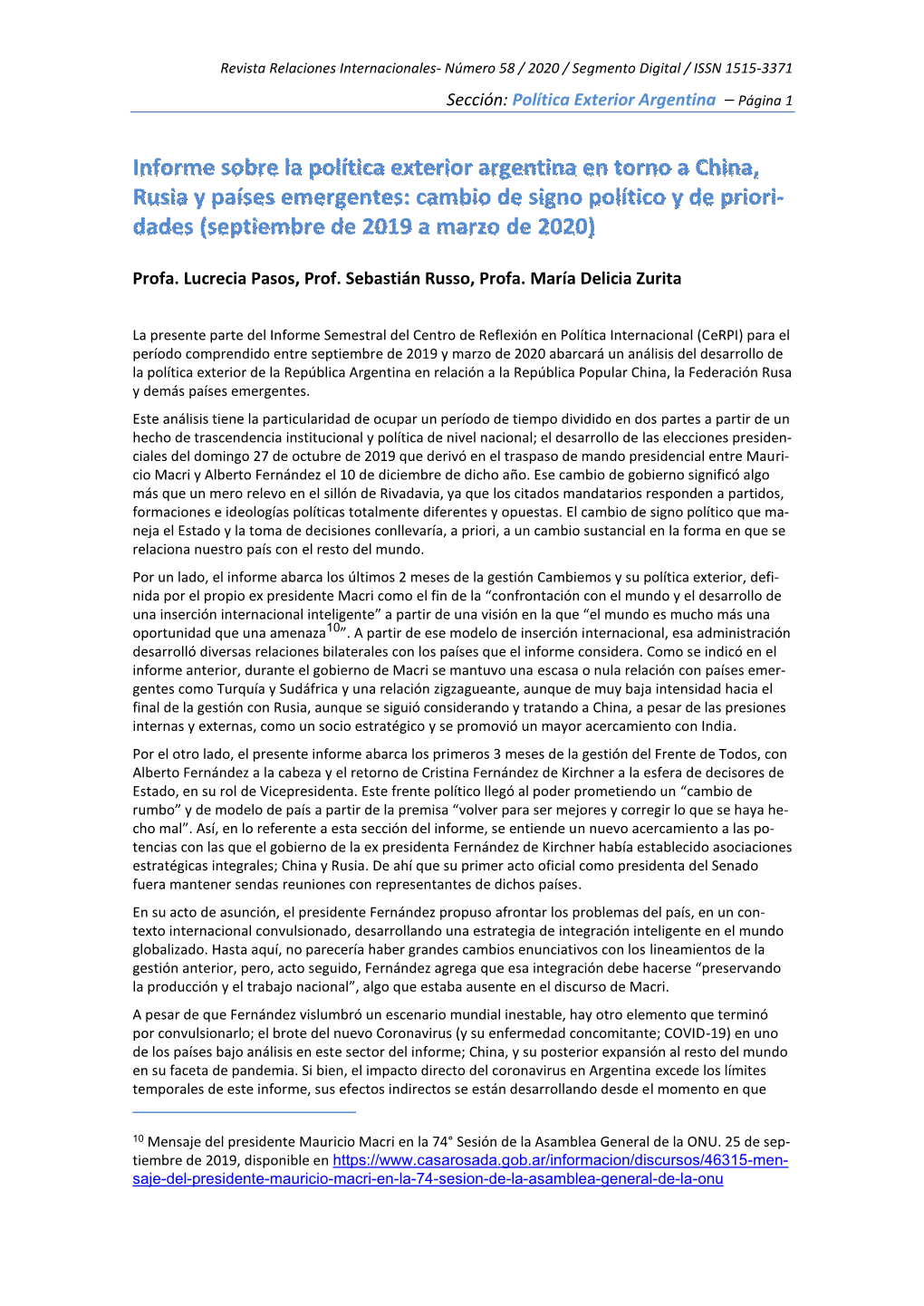 Revista Relaciones Internacionales- Número 58 / 2020 / Segmento Digital / ISSN 1515-3371

Sección: Política Exterior Argentina – Página 1

Informe sobre la política exterior argentina en torno a China, Rusia y países emergentes: cambio de signo político y de prioridades (septiembre de 2019 a marzo de 2020)

Profa. Lucrecia Pasos, Prof. Sebastián Russo, Profa. María Delicia Zurita

La presente parte del Informe Semestral del Centro de Reflexión en Política Internacional (CeRPI) para el período comprendido entre septiembre de 2019 y marzo de 2020 abarcará un análisis del desarrollo de la política exterior de la República Argentina en relación a la República Popular China, la Federación Rusa y demás países emergentes.

Este análisis tiene la particularidad de ocupar un período de tiempo dividido en dos partes a partir de un hecho de trascendencia institucional y política de nivel nacional; el desarrollo de las elecciones presidenciales del domingo 27 de octubre de 2019 que derivó en el traspaso de mando presidencial entre Mauricio Macri y Alberto Fernández el 10 de diciembre de dicho año. Ese cambio de gobierno significó algo más que un mero relevo en el sillón de Rivadavia, ya que los citados mandatarios responden a partidos, formaciones e ideologías políticas totalmente diferentes y opuestas. El cambio de signo político que maneja el Estado y la toma de decisiones conllevaría, a priori, a un cambio sustancial en la forma en que se relaciona nuestro país con el resto del mundo.

Por un lado, el informe abarca los últimos 2 meses de la gestión Cambiemos y su política exterior, definida por el propio ex presidente Macri como el fin de la “confrontación con el mundo y el desarrollo de una inserción internacional inteligente” a partir de una visión en la que “el mundo es mucho más una oportunidad que una amenaza$^{10}$”. A partir de ese modelo de inserción internacional, esa administración desarrolló diversas relaciones bilaterales con los países que el informe considera. Como se indicó en el informe anterior, durante el gobierno de Macri se mantuvo una escasa o nula relación con países emergentes como Turquía y Sudáfrica y una relación zigzagueante, aunque de muy baja intensidad hacia el final de la gestión con Rusia, aunque se siguió considerando y tratando a China, a pesar de las presiones internas y externas, como un socio estratégico y se promovió un mayor acercamiento con India.

Por el otro lado, el presente informe abarca los primeros 3 meses de la gestión del Frente de Todos, con Alberto Fernández a la cabeza y el retorno de Cristina Fernández de Kirchner a la esfera de decisores de Estado, en su rol de Vicepresidenta. Este frente político llegó al poder prometiendo un “cambio de rumbo” y de modelo de país a partir de la premisa “volver para ser mejores y corregir lo que se haya hecho mal”. Así, en lo referente a esta sección del informe, se entiende un nuevo acercamiento a las potencias con las que el gobierno de la ex presidenta Fernández de Kirchner había establecido asociaciones estratégicas integrales; China y Rusia. De ahí que su primer acto oficial como presidenta del Senado fuera mantener sendas reuniones con representantes de dichos países.

En su acto de asunción, el presidente Fernández propuso afrontar los problemas del país, en un contexto internacional convulsionado, desarrollando una estrategia de integración inteligente en el mundo globalizado. Hasta aquí, no parecería haber grandes cambios enunciativos con los lineamientos de la gestión anterior, pero, acto seguido, Fernández agrega que esa integración debe hacerse “preservando la producción y el trabajo nacional”, algo que estaba ausente en el discurso de Macri.

A pesar de que Fernández vislumbró un escenario mundial inestable, hay otro elemento que terminó por convulsionarlo; el brote del nuevo Coronavirus (y su enfermedad concomitante; COVID-19) en uno de los países bajo análisis en este sector del informe; China, y su posterior expansión al resto del mundo en su faceta de pandemia. Si bien, el impacto directo del coronavirus en Argentina excede los límites temporales de este informe, sus efectos indirectos se están desarrollando desde el momento en que

$^{10}$ Mensaje del presidente Mauricio Macri en la 74° Sesión de la Asamblea General de la ONU. 25 de septiembre de 2019, disponible en https://www.casarosada.gob.ar/informacion/discursos/46315-mensaje-del-presidente-mauricio-macri-en-la-74-sesion-de-la-asamblea-general-de-la-onu